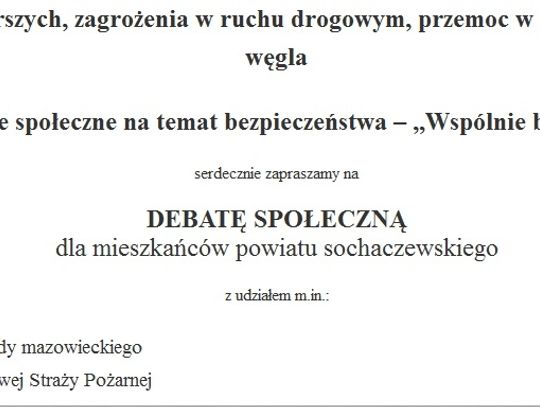 rszych, zagrożenia w ruchu drogowym, przemoc w
węgla

e społeczne na temat bezpieczeństwa – „Wspólnie b

serdecznie zapraszamy na

DEBATĘ SPOŁECZNĄ
dla mieszkańców powiatu sochaczewskiego

z udziałem m.in.:

dy mazowieckiego

wej Straży Pożarnej